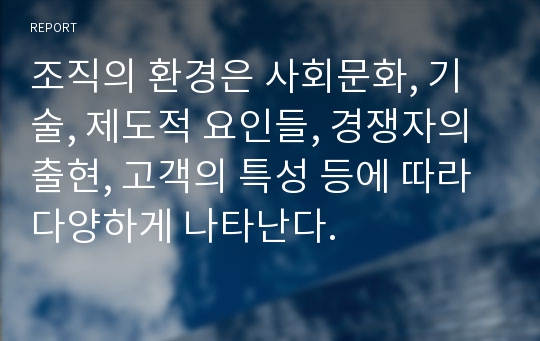 REPORT

조직의 환경은 사회문화, 기술, 제도적 요인들, 경쟁자의 출현, 고객의 특성 등에 따라 다양하게 나타난다.